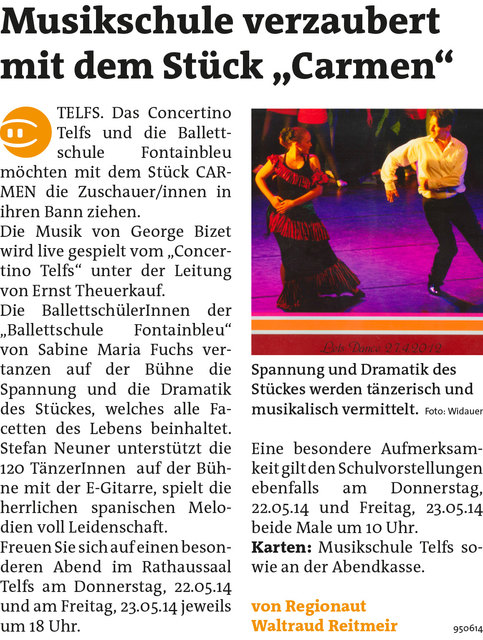 Musikschule verzaubert mit dem Stück „Carmen“

TELFS. Das Concertino Telfs und die Ballettschule Fontainbleu möchten mit dem Stück CARMEN die Zuschauer/innen in ihren Bann ziehen.
Die Musik von George Bizet wird live gespielt vom „Concertino Telfs“ unter der Leitung von Ernst Theuerkauf.
Die BallettschülerInnen der „Ballettschule Fontainbleu“ von Sabine Maria Fuchs vertanzen auf der Bühne die Spannung und die Dramatik des Stückes, welches alle Facetten des Lebens beinhaltet.
Stefan Neuner unterstützt die 120 TänzerInnen auf der Bühne mit der E-Gitarre, spielt die herrlichen spanischen Melodien voll Leidenschaft.
Freuen Sie sich auf einen besonderen Abend im Rathaussaal Telfs am Donnerstag, 22.05.14 und am Freitag, 23.05.14 jeweils um 18 Uhr.

Lets Dance 27.4.2012

Spannung und Dramatik des Stückes werden tänzerisch und musikalisch vermittelt. Foto: Widauer

Eine besondere Aufmerksamkeit gilt den Schulvorstellungen ebenfalls am Donnerstag, 22.05.14 und Freitag, 23.05.14 beide Male um 10 Uhr.
Karten: Musikschule Telfs sowie an der Abendkasse.

von Regionaut
Waltraud Reitmeir

950614